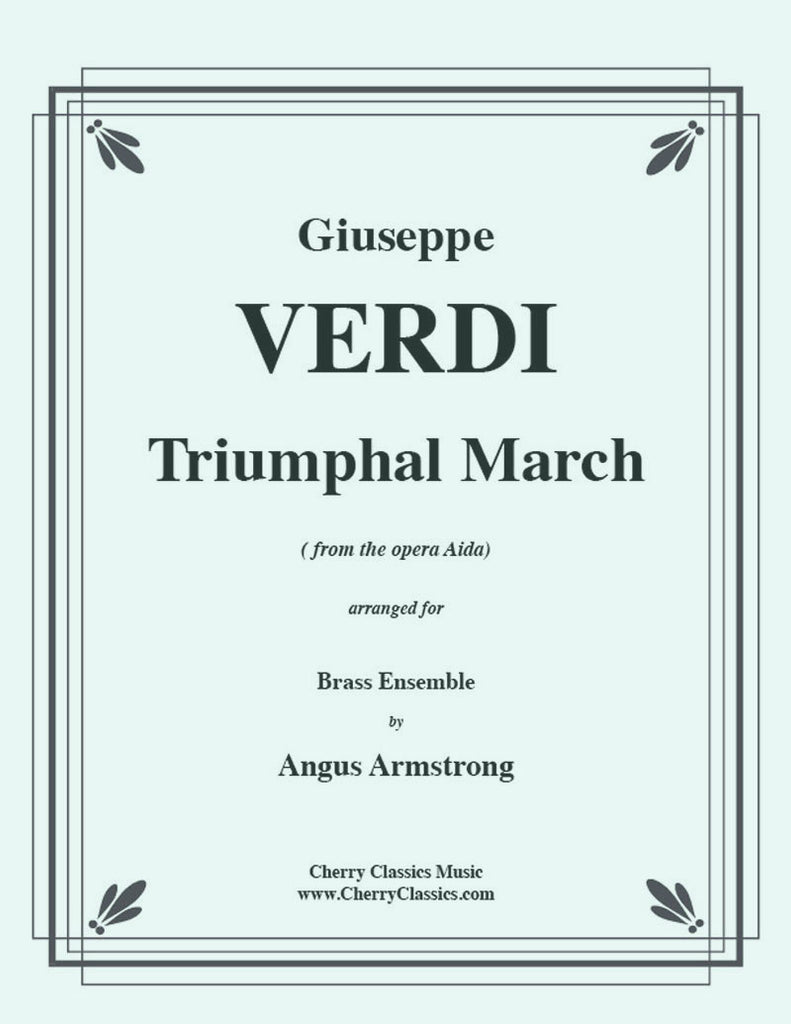 Giuseppe

VERDI

Triumphal March

( from the opera Aida)

arranged for

Brass Ensemble

by

Angus Armstrong

Cherry Classics Music
www.CherryClassics.com